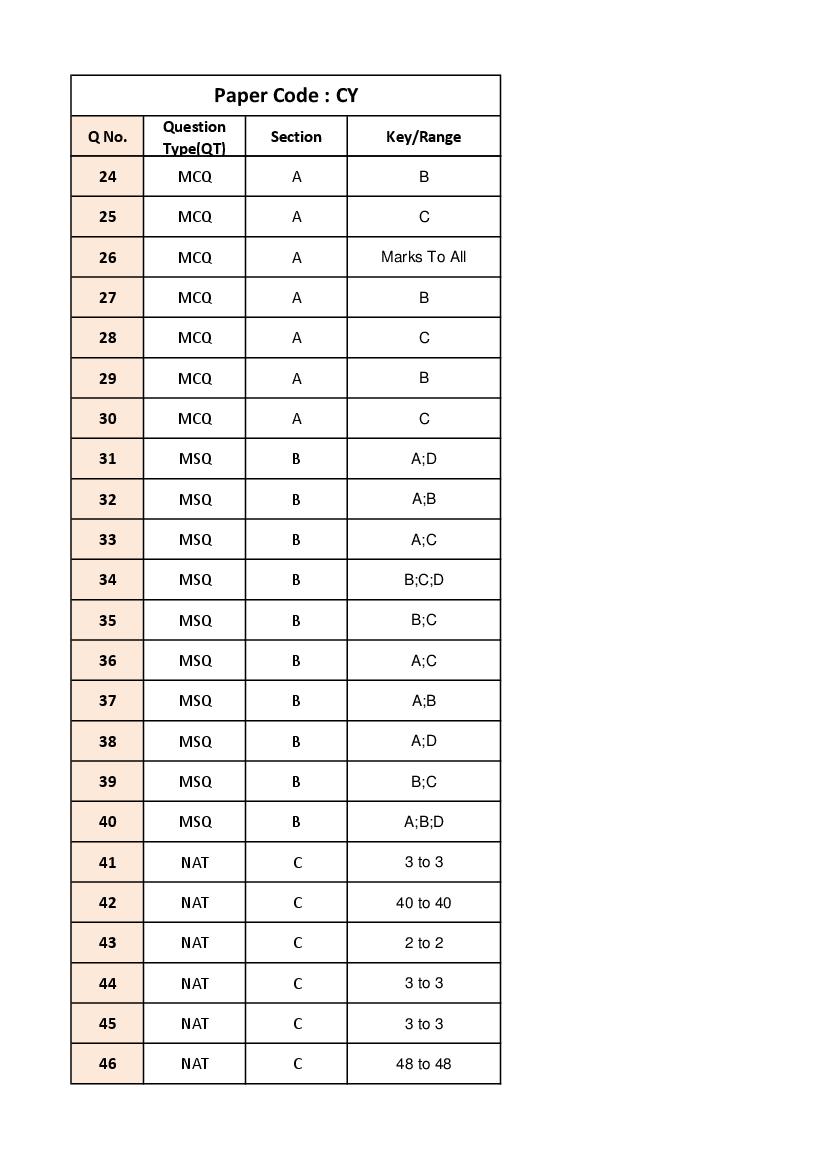 Paper Code : CY

| Q No. | Question Type(QT) | Section | Key/Range |
|---|---|---|---|
| 24 | MCQ | A | B |
| 25 | MCQ | A | C |
| 26 | MCQ | A | Marks To All |
| 27 | MCQ | A | B |
| 28 | MCQ | A | C |
| 29 | MCQ | A | B |
| 30 | MCQ | A | C |
| 31 | MSQ | B | A;D |
| 32 | MSQ | B | A;B |
| 33 | MSQ | B | A;C |
| 34 | MSQ | B | B;C;D |
| 35 | MSQ | B | B;C |
| 36 | MSQ | B | A;C |
| 37 | MSQ | B | A;B |
| 38 | MSQ | B | A;D |
| 39 | MSQ | B | B;C |
| 40 | MSQ | B | A;B;D |
| 41 | NAT | C | 3 to 3 |
| 42 | NAT | C | 40 to 40 |
| 43 | NAT | C | 2 to 2 |
| 44 | NAT | C | 3 to 3 |
| 45 | NAT | C | 3 to 3 |
| 46 | NAT | C | 48 to 48 |